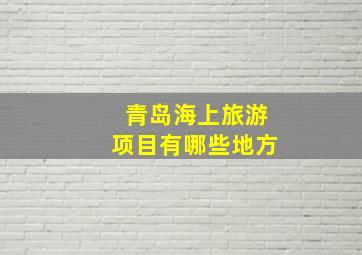 青岛海上旅游
项目有哪些地方